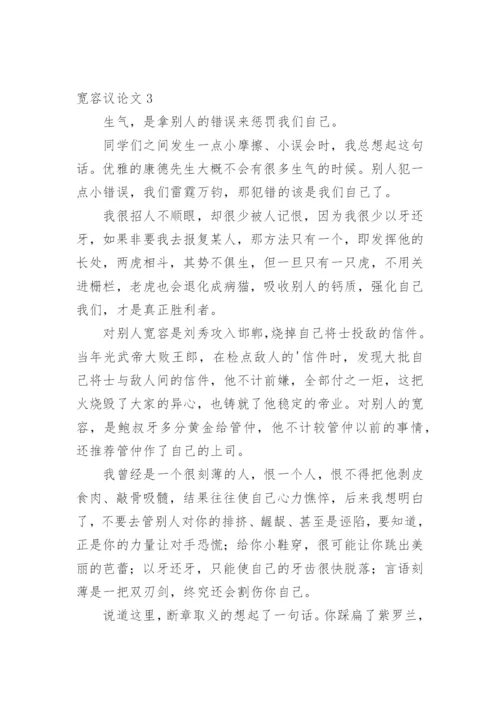 宽容议论文 3

生气，是拿别人的错误来惩罚我们自己。

同学们之间发生一点小摩擦、小误会时，我总想起这句话。优雅的康德先生大概不会有很多生气的时候。别人犯一点小错误，我们雷霆万钧，那犯错的该是我们自己了。

我很招人不顺眼，却很少被人记恨，因为我很少以牙还牙，如果非要我去报复某人，那方法只有一个，即发挥他的长处，两虎相斗，其势不俱生，但一旦只有一只虎，不用关进栅栏，老虎也会退化成病猫，吸收别人的钙质，强化自己我们，才是真正胜利者。

对别人宽容是刘秀攻入邯郸,烧掉自己将士投敌的信件。当年光武帝大败王郎，在检点敌人的'信件时，发现大批自己将士与敌人间的信件，他不计前嫌，全部付之一炬，这把火烧毁了大家的异心，也铸就了他稳定的帝业。对别人的宽容，是鲍叔牙多分黄金给管仲，他不计较管仲以前的事情，还推荐管仲作了自己的上司。

我曾经是一个很刻薄的人，恨一个人，恨不得把他剥皮食肉、敲骨吸髓，结果往往使自己心力憔悴，后来我想明白了，不要去管别人对你的排挤、龌龊、甚至是诬陷，要知道，正是你的力量让对手恐慌；给你小鞋穿，很可能让你跳出美丽的芭蕾；以牙还牙，只能使自己的牙齿很快脱落；言语刻薄是一把双刃剑，终究还会割伤你自己。

说道这里，断章取义的想起了一句话。你踩扁了紫罗兰，